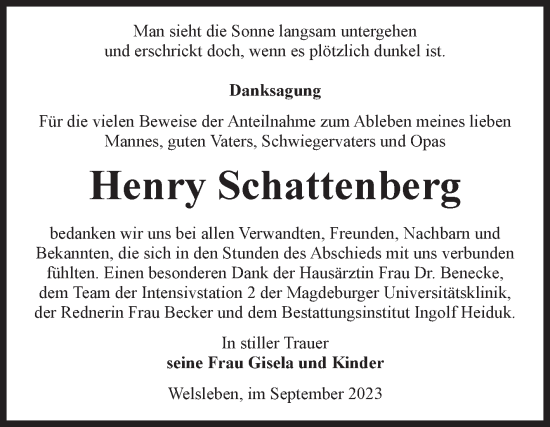 Man sieht die Sonne langsam untergehen
und erschrickt doch, wenn es plötzlich dunkel ist.

Danksagung

Für die vielen Beweise der Anteilnahme zum Ableben meines lieben Mannes, guten Vaters, Schwiegervaters und Opas

Henry Schattenberg

bedanken wir uns bei allen Verwandten, Freunden, Nachbarn und Bekannten, die sich in den Stunden des Abschieds mit uns verbunden fühlten. Einen besonderen Dank der Hausärztin Frau Dr. Benecke, dem Team der Intensivstation 2 der Magdeburger Universitätsklinik, der Rednerin Frau Becker und dem Bestattungsinstitut Ingolf Heiduk.

In stiller Trauer
seine Frau Gisela und Kinder

Welsleben, im September 2023